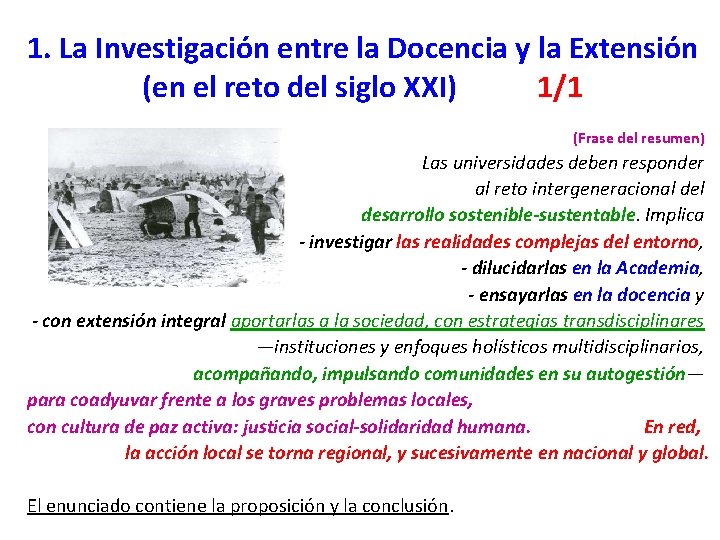 1. La Investigación entre la Docencia y la Extensión (en el reto del siglo XXI) 1/1

(Frase del resumen)

Las universidades deben responder al reto intergeneracional del desarrollo sostenible-sustentable. Implica
- investigar las realidades complejas del entorno,
- dilucidarlas en la Academia,
- ensayarlas en la docencia y
- con extensión integral aportarlas a la sociedad, con estrategias transdisciplinares —instituciones y enfoques holísticos multidisciplinarios, acompañando, impulsando comunidades en su autogestión— para coadyuvar frente a los graves problemas locales, con cultura de paz activa: justicia social-solidaridad humana. En red, la acción local se torna regional, y sucesivamente en nacional y global.

El enunciado contiene la proposición y la conclusión.